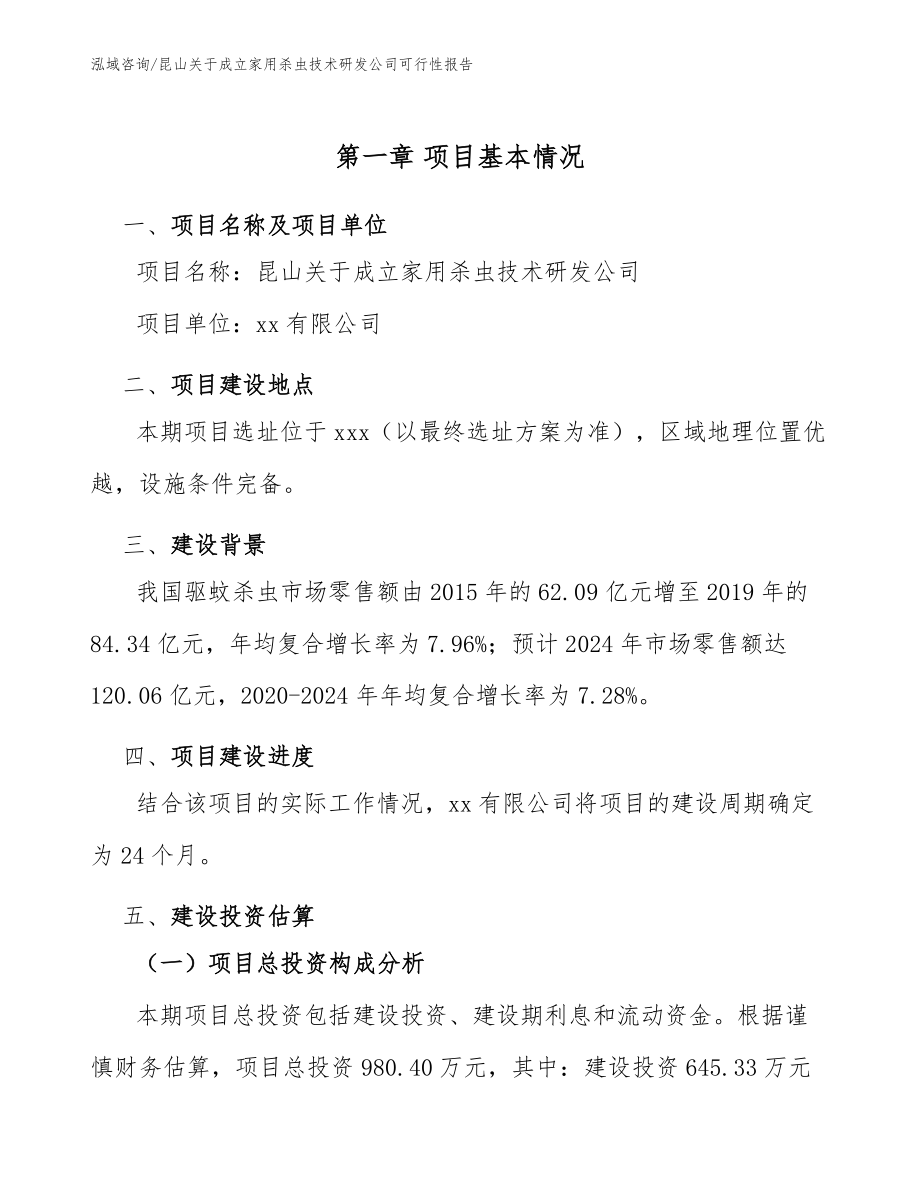 泓域咨询/昆山关于成立家用杀虫技术研发公司可行性报告

第一章 项目基本情况

一、项目名称及项目单位

项目名称：昆山关于成立家用杀虫技术研发公司

项目单位：xx 有限公司

二、项目建设地点

本期项目选址位于 xxx（以最终选址方案为准），区域地理位置优越，设施条件完备。

三、建设背景

我国驱蚊杀虫市场零售额由 2015 年的 62.09 亿元增至 2019 年的 84.34 亿元，年均复合增长率为 7.96%；预计 2024 年市场零售额达 120.06 亿元，2020-2024 年年均复合增长率为 7.28%。

四、项目建设进度

结合该项目的实际工作情况，xx 有限公司将项目的建设周期确定为 24 个月。

五、建设投资估算

（一）项目总投资构成分析

本期项目总投资包括建设投资、建设期利息和流动资金。根据谨慎财务估算，项目总投资 980.40 万元，其中：建设投资 645.33 万元